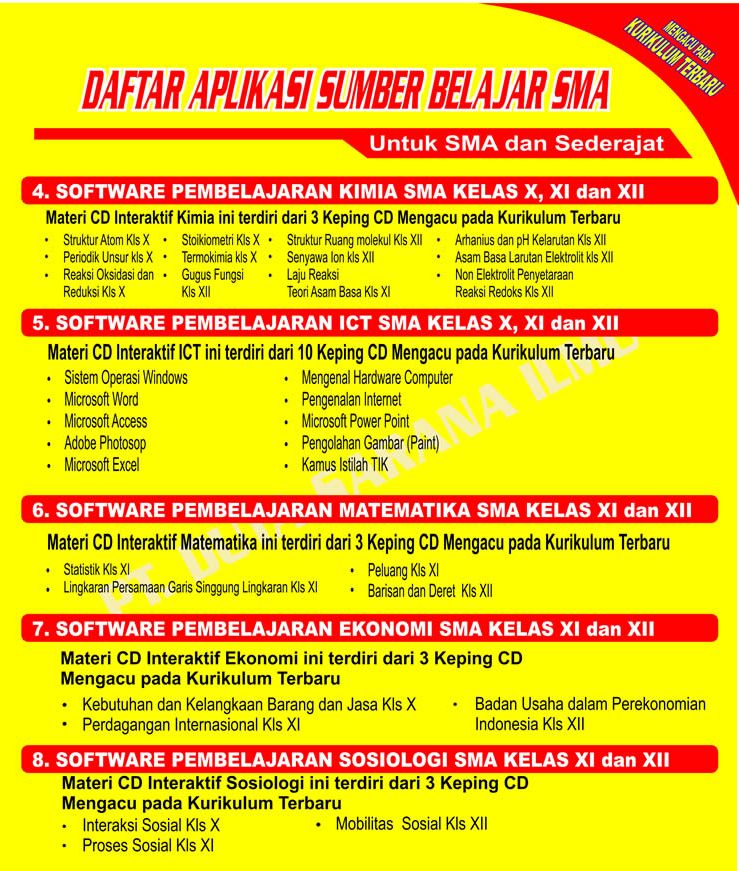 MENGACU PADA KURIKULUM TERBARU

DAFTAR APLIKASI SUMBER BELAJAR SMA

Untuk SMA dan Sederajat

4. SOFTWARE PEMBELAJARAN KIMIA SMA KELAS X, XI dan XII

Materi CD Interaktif Kimia ini terdiri dari 3 Keping CD Mengacu pada Kurikulum Terbaru

• Struktur Atom Kls X
• Periodik Unsur kls X
• Reaksi Oksidasi dan Reduksi Kls X
• Stoikiometri Kls X
• Termokimia kls X
• Gugus Fungsi Kls XII
• Struktur Ruang molekul Kls XII
• Senyawa Ion kls XII
• Laju Reaksi Teori Asam Basa Kls XI
• Arhanius dan pH Kelarutan Kls XII
• Asam Basa Larutan Elektrolit kls XII
• Non Elektrolit Penyetaraan Reaksi Redoks Kls XII

5. SOFTWARE PEMBELAJARAN ICT SMA KELAS X, XI dan XII

Materi CD Interaktif ICT ini terdiri dari 10 Keping CD Mengacu pada Kurikulum Terbaru

• Sistem Operasi Windows
• Microsoft Word
• Microsoft Access
• Adobe Photosop
• Microsoft Excel
• Mengenal Hardware Computer
• Pengenalan Internet
• Microsoft Power Point
• Pengolahan Gambar (Paint)
• Kamus Istilah TIK

6. SOFTWARE PEMBELAJARAN MATEMATIKA SMA KELAS XI dan XII

Materi CD Interaktif Matematika ini terdiri dari 3 Keping CD Mengacu pada Kurikulum Terbaru

• Statistik Kls XI
• Lingkaran Persamaan Garis Singgung Lingkaran Kls XI
• Peluang Kls XI
• Barisan dan Deret Kls XII

7. SOFTWARE PEMBELAJARAN EKONOMI SMA KELAS XI dan XII

Materi CD Interaktif Ekonomi ini terdiri dari 3 Keping CD Mengacu pada Kurikulum Terbaru

• Kebutuhan dan Kelangkaan Barang dan Jasa Kls X
• Perdagangan Internasional Kls XI
• Badan Usaha dalam Perekonomian Indonesia Kls XII

8. SOFTWARE PEMBELAJARAN SOSIOLOGI SMA KELAS XI dan XII

Materi CD Interaktif Sosiologi ini terdiri dari 3 Keping CD Mengacu pada Kurikulum Terbaru

• Interaksi Sosial Kls X
• Proses Sosial Kls XI
• Mobilitas Sosial Kls XII

PT. DUTA SARANA ILMU